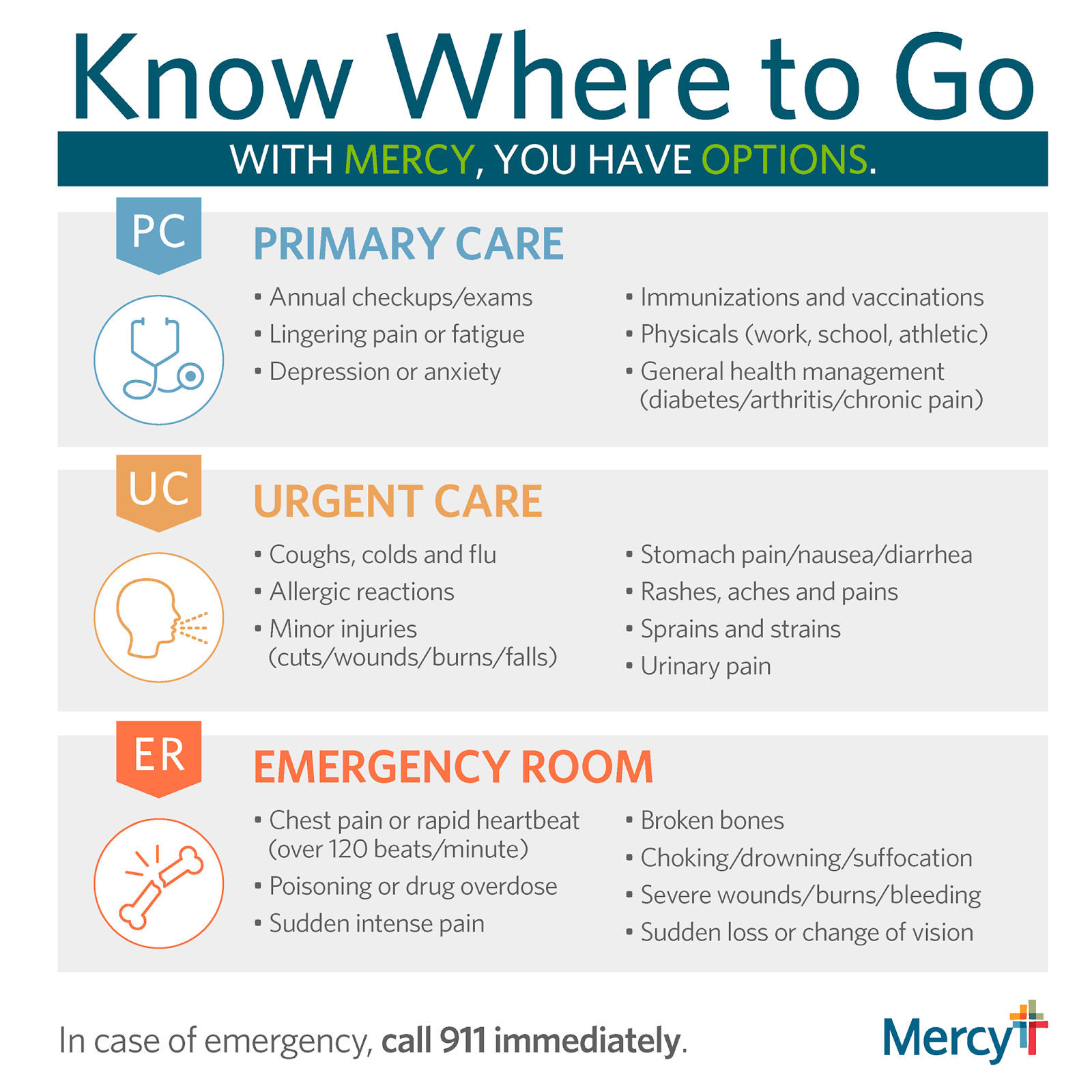 Know Where to Go

WITH MERCY, YOU HAVE OPTIONS.

PC

PRIMARY CARE

• Annual checkups/exams
• Lingering pain or fatigue
• Depression or anxiety

• Immunizations and vaccinations
• Physicals (work, school, athletic)
• General health management (diabetes/arthritis/chronic pain)

UC

URGENT CARE

• Coughs, colds and flu
• Allergic reactions
• Minor injuries (cuts/wounds/burns/falls)

• Stomach pain/nausea/diarrhea
• Rashes, aches and pains
• Sprains and strains
• Urinary pain

ER

EMERGENCY ROOM

• Chest pain or rapid heartbeat (over 120 beats/minute)
• Poisoning or drug overdose
• Sudden intense pain

• Broken bones
• Choking/drowning/suffocation
• Severe wounds/burns/bleeding
• Sudden loss or change of vision

In case of emergency, call 911 immediately.

Mercy